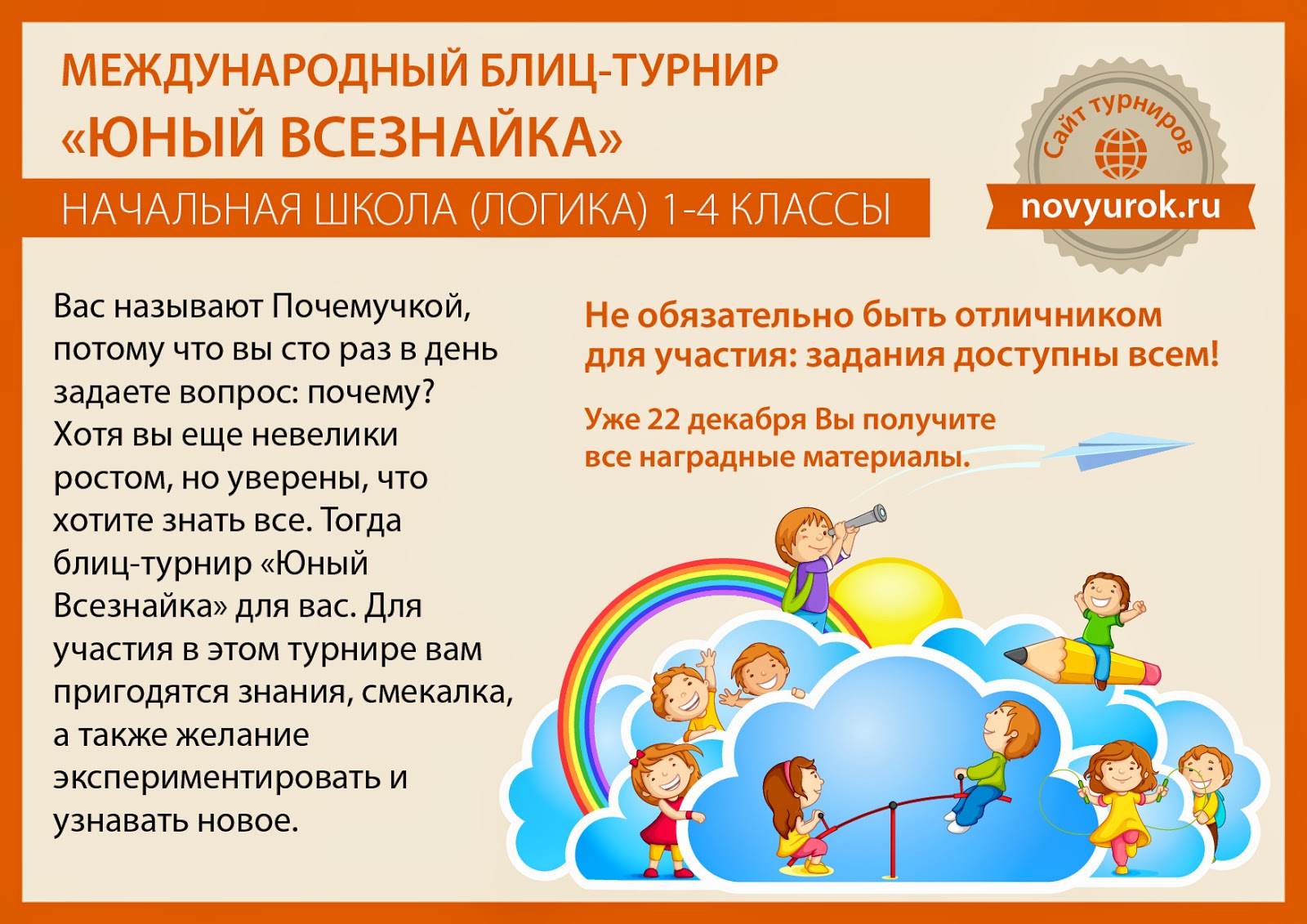 МЕЖДУНАРОДНЫЙ БЛИЦ-ТУРНИР «ЮНЫЙ ВСЕЗНАЙКА»

НАЧАЛЬНАЯ ШКОЛА (ЛОГИКА) 1-4 КЛАССЫ

Сайт турниров

novyurok.ru

Вас называют Почемучкой, потому что вы сто раз в день задаете вопрос: почему? Хотя вы еще невелики ростом, но уверены, что хотите знать все. Тогда блиц-турнир «Юный Всезнайка» для вас. Для участия в этом турнире вам пригодятся знания, смекалка, а также желание экспериментировать и узнавать новое.

Не обязательно быть отличником для участия: задания доступны всем!

Уже 22 декабря Вы получите все наградные материалы.